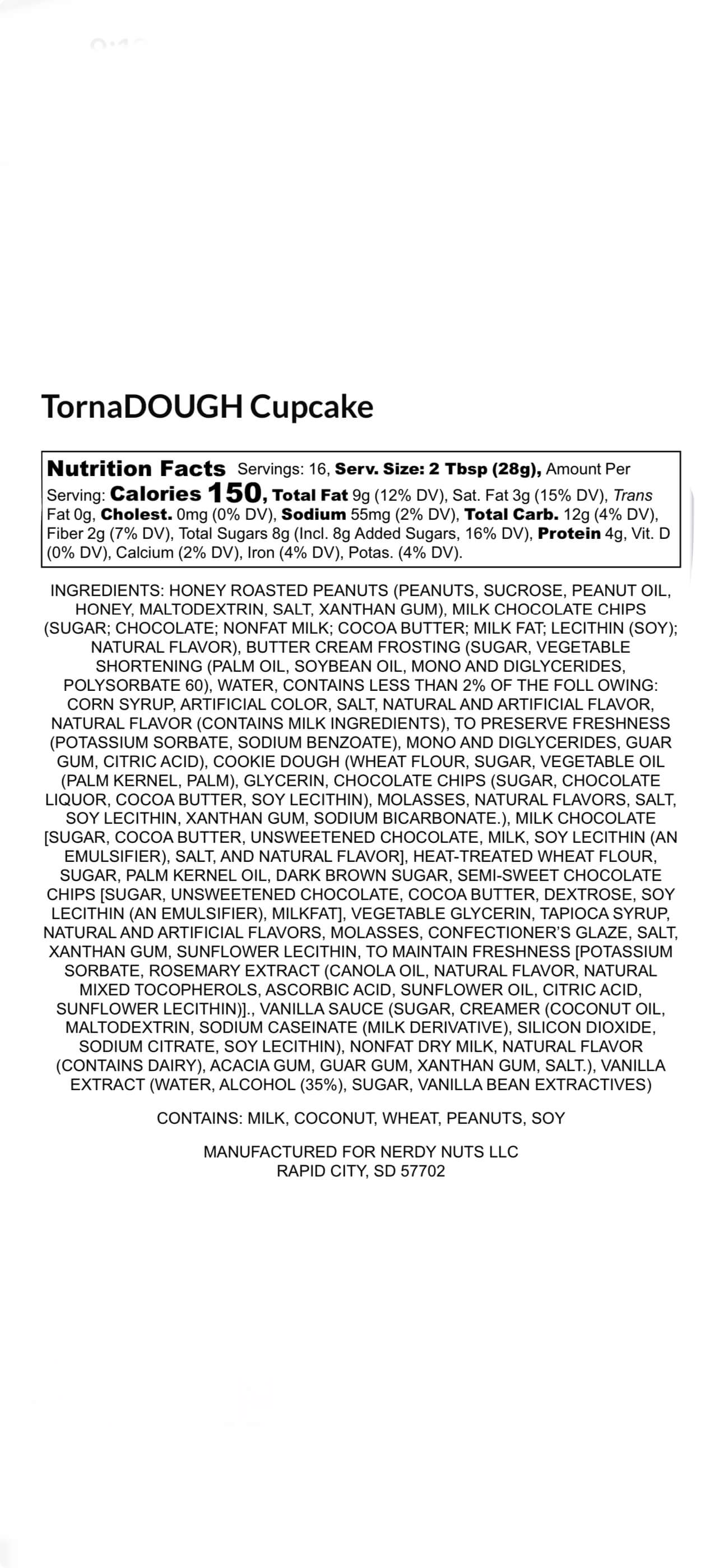 TornaDOUGH Cupcake

Nutrition Facts Servings: 16, Serv. Size: 2 Tbsp (28g), Amount Per Serving: Calories 150, Total Fat 9g (12% DV), Sat. Fat 3g (15% DV), Trans Fat 0g, Cholest. 0mg (0% DV), Sodium 55mg (2% DV), Total Carb. 12g (4% DV), Fiber 2g (7% DV), Total Sugars 8g (Incl. 8g Added Sugars, 16% DV), Protein 4g, Vit. D (0% DV), Calcium (2% DV), Iron (4% DV), Potas. (4% DV).

INGREDIENTS: HONEY ROASTED PEANUTS (PEANUTS, SUCROSE, PEANUT OIL, HONEY, MALTODEXTRIN, SALT, XANTHAN GUM), MILK CHOCOLATE CHIPS (SUGAR; CHOCOLATE; NONFAT MILK; COCOA BUTTER; MILK FAT; LECITHIN (SOY); NATURAL FLAVOR), BUTTER CREAM FROSTING (SUGAR, VEGETABLE SHORTENING (PALM OIL, SOYBEAN OIL, MONO AND DIGLYCERIDES, POLYSORBATE 60), WATER, CONTAINS LESS THAN 2% OF THE FOLL OWING: CORN SYRUP, ARTIFICIAL COLOR, SALT, NATURAL AND ARTIFICIAL FLAVOR, NATURAL FLAVOR (CONTAINS MILK INGREDIENTS), TO PRESERVE FRESHNESS (POTASSIUM SORBATE, SODIUM BENZOATE), MONO AND DIGLYCERIDES, GUAR GUM, CITRIC ACID), COOKIE DOUGH (WHEAT FLOUR, SUGAR, VEGETABLE OIL (PALM KERNEL, PALM), GLYCERIN, CHOCOLATE CHIPS (SUGAR, CHOCOLATE LIQUOR, COCOA BUTTER, SOY LECITHIN), MOLASSES, NATURAL FLAVORS, SALT, SOY LECITHIN, XANTHAN GUM, SODIUM BICARBONATE.), MILK CHOCOLATE [SUGAR, COCOA BUTTER, UNSWEETENED CHOCOLATE, MILK, SOY LECITHIN (AN EMULSIFIER), SALT, AND NATURAL FLAVOR], HEAT-TREATED WHEAT FLOUR, SUGAR, PALM KERNEL OIL, DARK BROWN SUGAR, SEMI-SWEET CHOCOLATE CHIPS [SUGAR, UNSWEETENED CHOCOLATE, COCOA BUTTER, DEXTROSE, SOY LECITHIN (AN EMULSIFIER), MILKFAT], VEGETABLE GLYCERIN, TAPIOCA SYRUP, NATURAL AND ARTIFICIAL FLAVORS, MOLASSES, CONFECTIONER'S GLAZE, SALT, XANTHAN GUM, SUNFLOWER LECITHIN, TO MAINTAIN FRESHNESS [POTASSIUM SORBATE, ROSEMARY EXTRACT (CANOLA OIL, NATURAL FLAVOR, NATURAL MIXED TOCOPHEROLS, ASCORBIC ACID, SUNFLOWER OIL, CITRIC ACID, SUNFLOWER LECITHIN)]., VANILLA SAUCE (SUGAR, CREAMER (COCONUT OIL, MALTODEXTRIN, SODIUM CASEINATE (MILK DERIVATIVE), SILICON DIOXIDE, SODIUM CITRATE, SOY LECITHIN), NONFAT DRY MILK, NATURAL FLAVOR (CONTAINS DAIRY), ACACIA GUM, GUAR GUM, XANTHAN GUM, SALT.), VANILLA EXTRACT (WATER, ALCOHOL (35%), SUGAR, VANILLA BEAN EXTRACTIVES)

CONTAINS: MILK, COCONUT, WHEAT, PEANUTS, SOY

MANUFACTURED FOR NERDY NUTS LLC
RAPID CITY, SD 57702